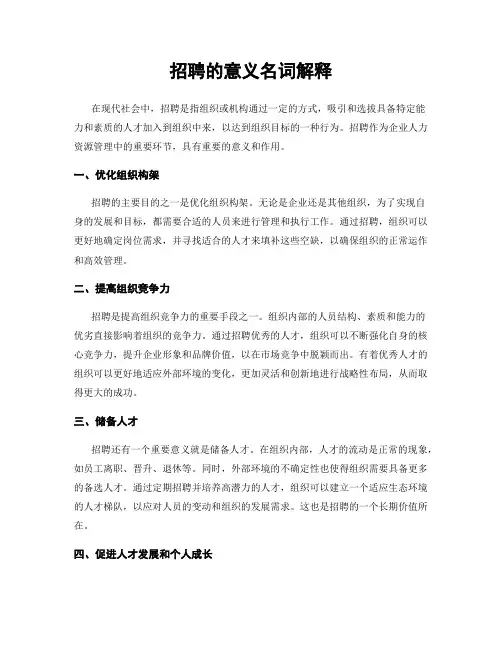 招聘的意义名词解释

在现代社会中，招聘是指组织或机构通过一定的方式，吸引和选拔具备特定能力和素质的人才加入到组织中来，以达到组织目标的一种行为。招聘作为企业人力资源管理中的重要环节，具有重要的意义和作用。

一、优化组织构架

招聘的主要目的之一是优化组织构架。无论是企业还是其他组织，为了实现自身的发展和目标，都需要合适的人员来进行管理和执行工作。通过招聘，组织可以更好地确定岗位需求，并寻找适合的人才来填补这些空缺，以确保组织的正常运作和高效管理。

二、提高组织竞争力

招聘是提高组织竞争力的重要手段之一。组织内部的人员结构、素质和能力的优劣直接影响着组织的竞争力。通过招聘优秀的人才，组织可以不断强化自身的核心竞争力，提升企业形象和品牌价值，以在市场竞争中脱颖而出。有着优秀人才的组织可以更好地适应外部环境的变化，更加灵活和创新地进行战略性布局，从而取得更大的成功。

三、储备人才

招聘还有一个重要意义就是储备人才。在组织内部，人才的流动是正常的现象，如员工离职、晋升、退休等。同时，外部环境的不确定性也使得组织需要具备更多的备选人才。通过定期招聘并培养高潜力的人才，组织可以建立一个适应生态环境的人才梯队，以应对人员的变动和组织的发展需求。这也是招聘的一个长期价值所在。

四、促进人才发展和个人成长